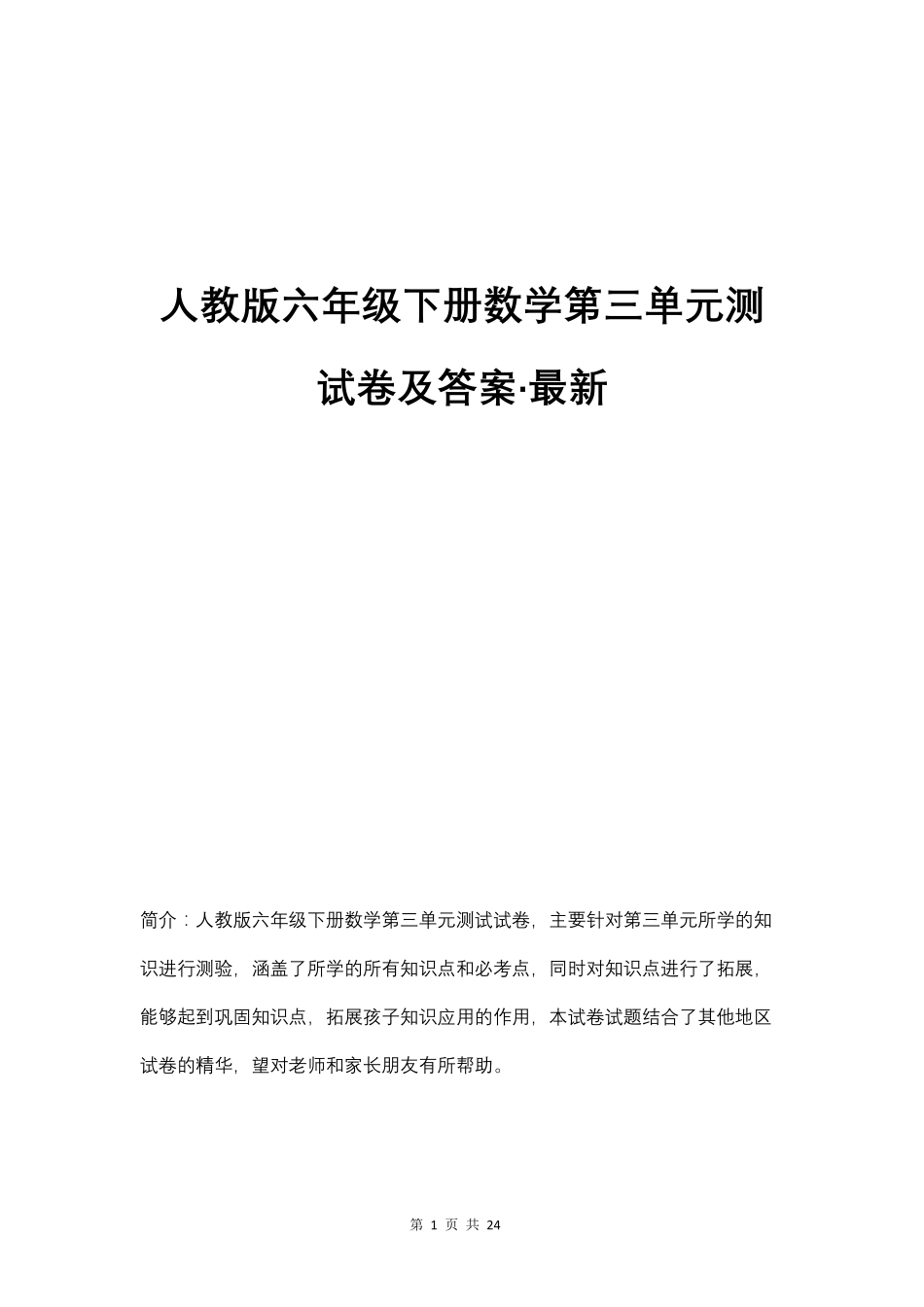 人教版六年级下册数学第三单元测试卷及答案·最新

简介：人教版六年级下册数学第三单元测试试卷，主要针对第三单元所学的知识进行测验，涵盖了所学的所有知识点和必考点，同时对知识点进行了拓展，能够起到巩固知识点，拓展孩子知识应用的作用，本试卷试题结合了其他地区试卷的精华，望对老师和家长朋友有所帮助。

第 1 页 共 24